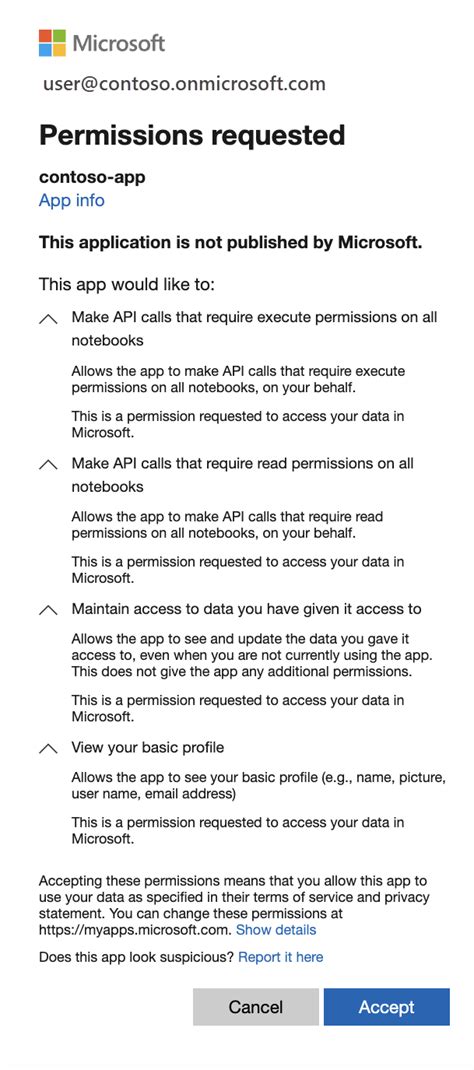 Microsoft

user@contoso.onmicrosoft.com

Permissions requested

contoso-app
App info

This application is not published by Microsoft.

This app would like to:

Make API calls that require execute permissions on all notebooks

Allows the app to make API calls that require execute permissions on all notebooks, on your behalf.

This is a permission requested to access your data in Microsoft.

Make API calls that require read permissions on all notebooks

Allows the app to make API calls that require read permissions on all notebooks, on your behalf.

This is a permission requested to access your data in Microsoft.

Maintain access to data you have given it access to

Allows the app to see and update the data you gave it access to, even when you are not currently using the app. This does not give the app any additional permissions.

This is a permission requested to access your data in Microsoft.

View your basic profile

Allows the app to see your basic profile (e.g., name, picture, user name, email address)

This is a permission requested to access your data in Microsoft.

Accepting these permissions means that you allow this app to use your data as specified in their terms of service and privacy statement. You can change these permissions at https://myapps.microsoft.com. Show details

Does this app look suspicious? Report it here

Cancel

Accept